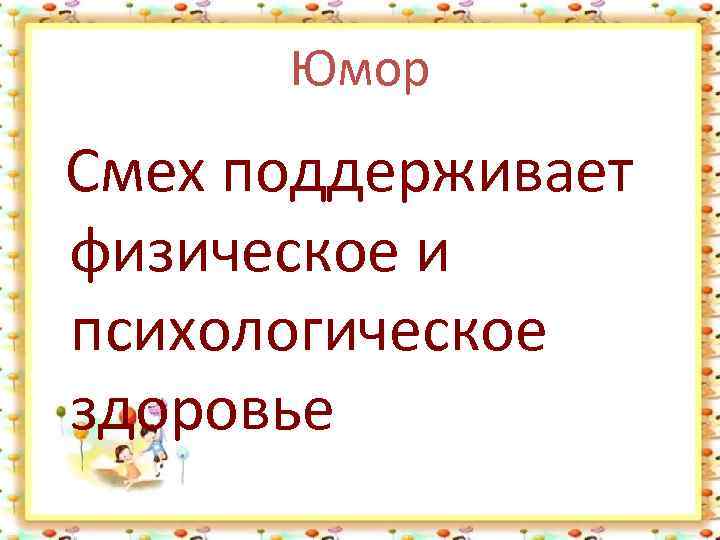 Юмор

Смех поддерживает физическое и психологическое здоровье